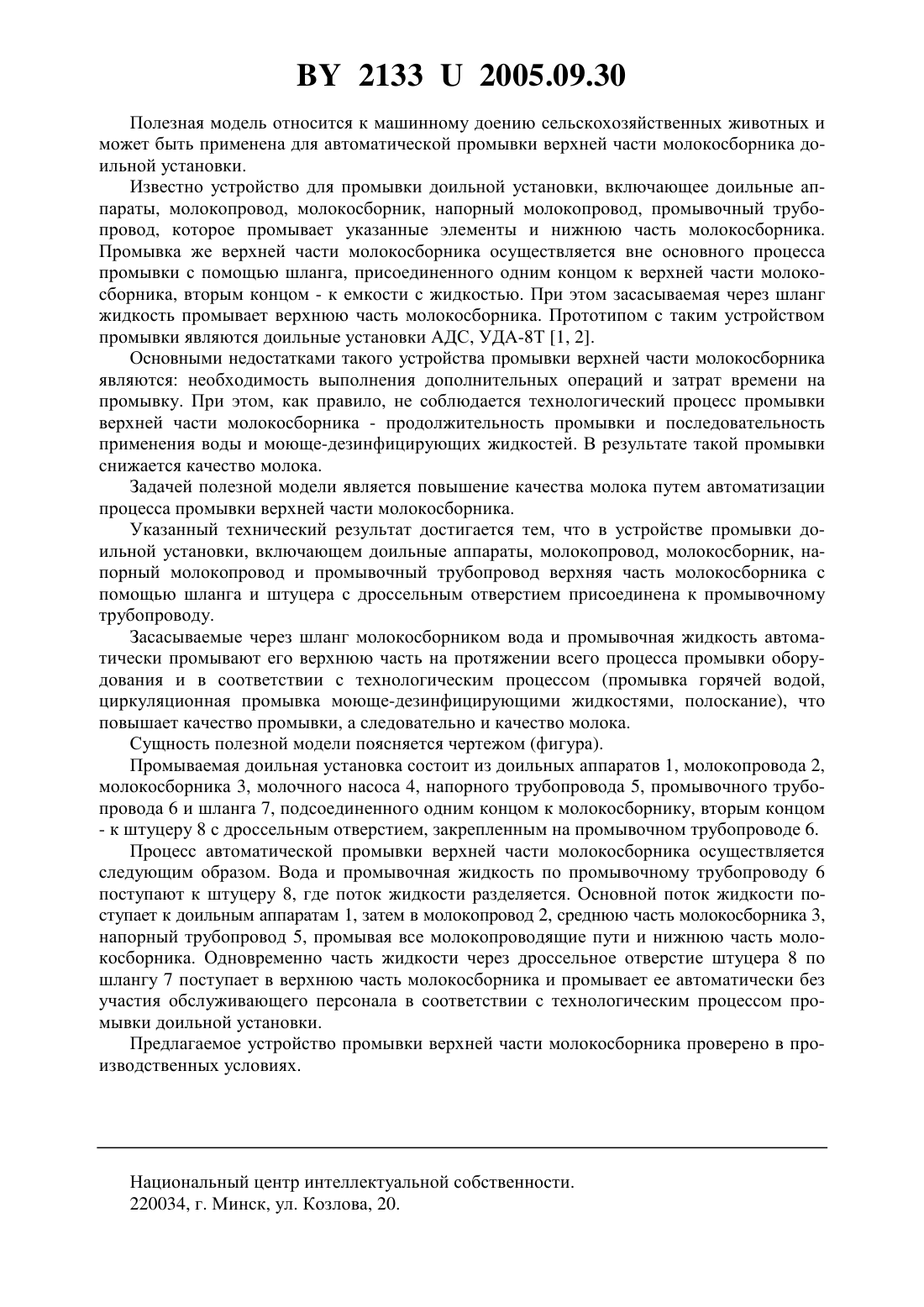 BY 2133 U 2005.09.30

Полезная модель относится к машинному доению сельскохозяйственных животных и может быть применена для автоматической промывки верхней части молокосборника доильной установки.

Известно устройство для промывки доильной установки, включающее доильные аппараты, молокопровод, молокосборник, напорный молокопровод, промывочный трубопровод, которое промывает указанные элементы и нижнюю часть молокосборника. Промывка же верхней части молокосборника осуществляется вне основного процесса промывки с помощью шланга, присоединенного одним концом к верхней части молокосборника, вторым концом - к емкости с жидкостью. При этом засасываемая через шланг жидкость промывает верхнюю часть молокосборника. Прототипом с таким устройством промывки являются доильные установки АДС, УДА-8Т [1, 2].

Основными недостатками такого устройства промывки верхней части молокосборника являются: необходимость выполнения дополнительных операций и затрат времени на промывку. При этом, как правило, не соблюдается технологический процесс промывки верхней части молокосборника - продолжительность промывки и последовательность применения воды и моюще-дезинфицирующих жидкостей. В результате такой промывки снижается качество молока.

Задачей полезной модели является повышение качества молока путем автоматизации процесса промывки верхней части молокосборника.

Указанный технический результат достигается тем, что в устройстве промывки доильной установки, включающем доильные аппараты, молокопровод, молокосборник, напорный молокопровод и промывочный трубопровод верхняя часть молокосборника с помощью шланга и штуцера с дроссельным отверстием присоединена к промывочному трубопроводу.

Засасываемые через шланг молокосборником вода и промывочная жидкость автоматически промывают его верхнюю часть на протяжении всего процесса промывки оборудования и в соответствии с технологическим процессом (промывка горячей водой, циркуляционная промывка моюще-дезинфицирующими жидкостями, полоскание), что повышает качество промывки, а следовательно и качество молока.

Сущность полезной модели поясняется чертежом (фигура).

Промываемая доильная установка состоит из доильных аппаратов 1, молокопровода 2, молокосборника 3, молочного насоса 4, напорного трубопровода 5, промывочного трубопровода 6 и шланга 7, подсоединенного одним концом к молокосборнику, вторым концом - к штуцеру 8 с дроссельным отверстием, закрепленным на промывочном трубопроводе 6.

Процесс автоматической промывки верхней части молокосборника осуществляется следующим образом. Вода и промывочная жидкость по промывочному трубопроводу 6 поступают к штуцеру 8, где поток жидкости разделяется. Основной поток жидкости поступает к доильным аппаратам 1, затем в молокопровод 2, среднюю часть молокосборника 3, напорный трубопровод 5, промывая все молокопроводящие пути и нижнюю часть молокосборника. Одновременно часть жидкости через дроссельное отверстие штуцера 8 по шлангу 7 поступает в верхнюю часть молокосборника и промывает ее автоматически без участия обслуживающего персонала в соответствии с технологическим процессом промывки доильной установки.

Предлагаемое устройство промывки верхней части молокосборника проверено в производственных условиях.

Национальный центр интеллектуальной собственности.
220034, г. Минск, ул. Козлова, 20.